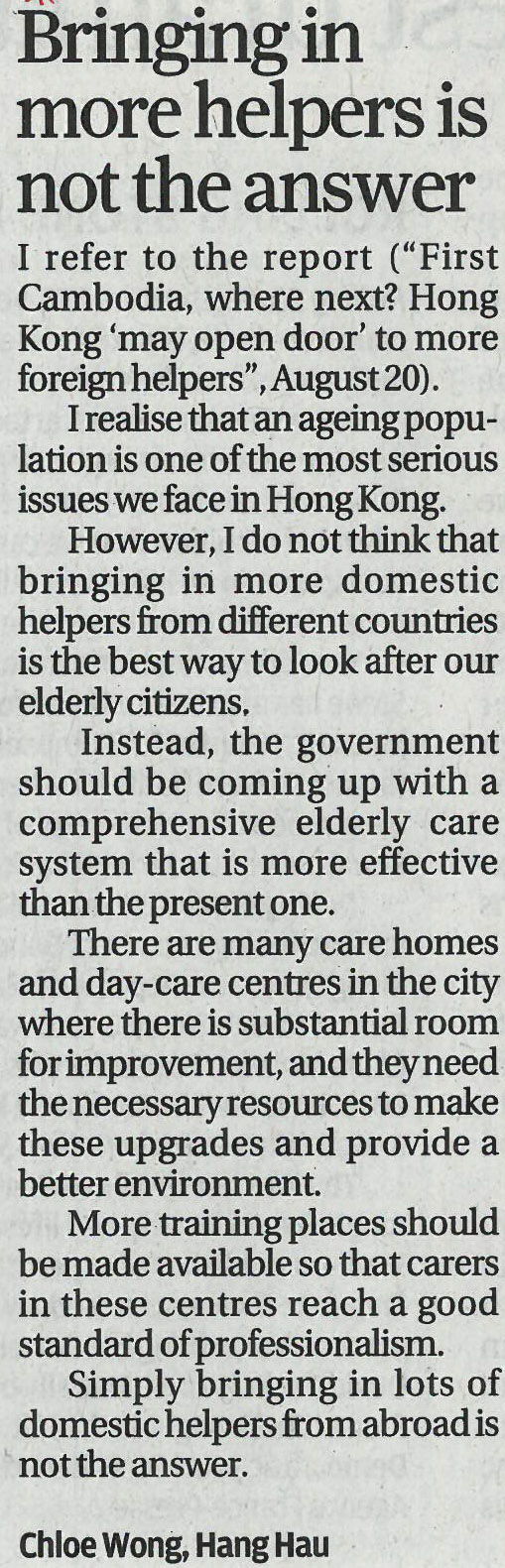 Bringing in more helpers is not the answer

I refer to the report ("First Cambodia, where next? Hong Kong 'may open door' to more foreign helpers", August 20).

I realise that an ageing population is one of the most serious issues we face in Hong Kong.

However, I do not think that bringing in more domestic helpers from different countries is the best way to look after our elderly citizens.

Instead, the government should be coming up with a comprehensive elderly care system that is more effective than the present one.

There are many care homes and day-care centres in the city where there is substantial room for improvement, and they need the necessary resources to make these upgrades and provide a better environment.

More training places should be made available so that carers in these centres reach a good standard of professionalism.

Simply bringing in lots of domestic helpers from abroad is not the answer.

Chloe Wong, Hang Hau